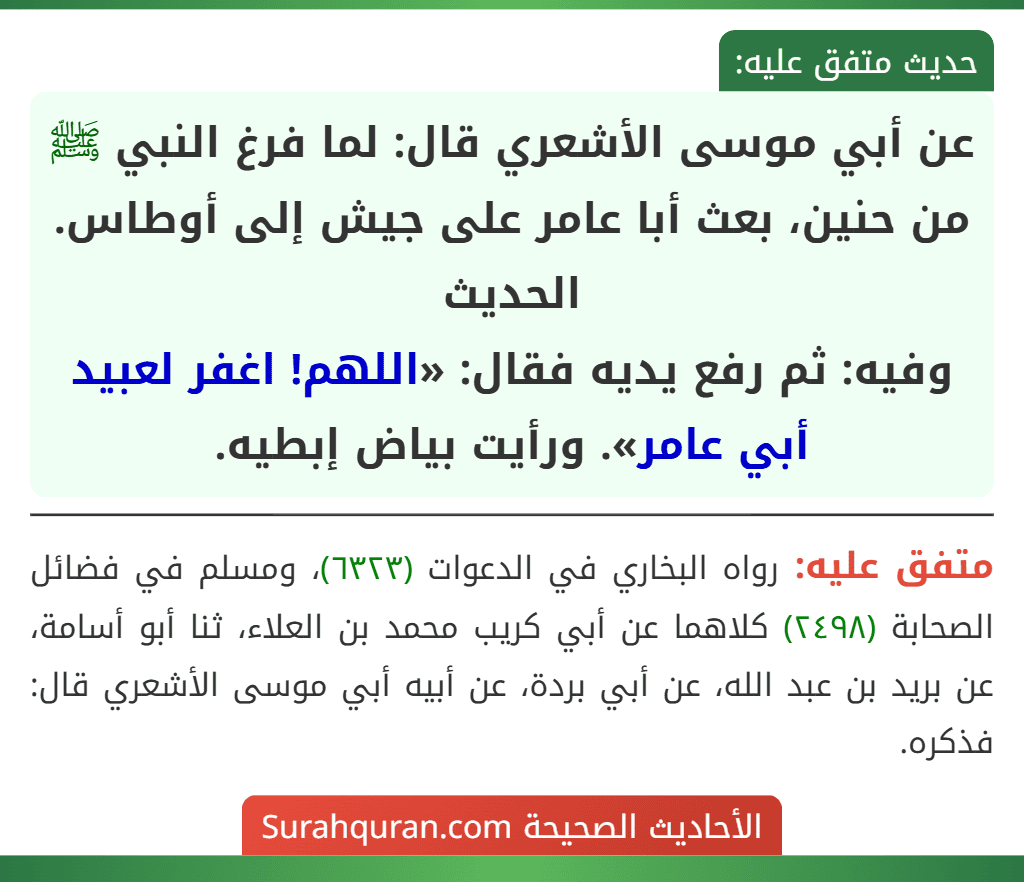 حديث متفق عليه:

عن أبي موسى الأشعري قال: لما فرغ النبي ﷺ من حنين، بعث أبا عامر على جيش إلى أوطاس. الحديث

وفيه: ثم رفع يديه فقال: «اللهم! اغفر لعبيد أبي عامر». ورأيت بياض إبطيه.

متفق عليه: رواه البخاري في الدعوات (٦٣٢٣)، ومسلم في فضائل الصحابة (٢٤٩٨) كلاهما عن أبي كريب محمد بن العلاء، ثنا أبو أسامة، عن بريد بن عبد الله، عن أبي بردة، عن أبيه أبي موسى الأشعري قال: فذكره.

الأحاديث الصحيحة Surahquran.com